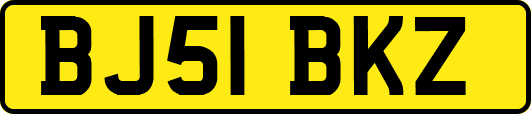 BJ51 BKZ